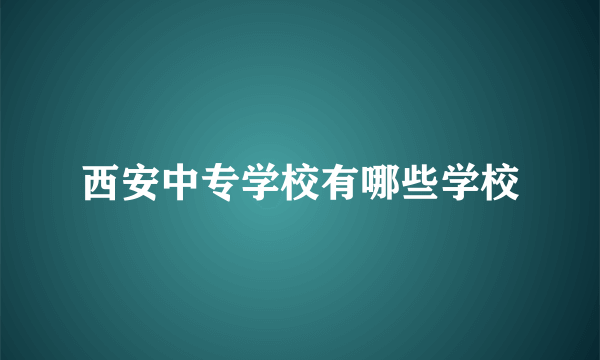 西安中专学校有哪些学校